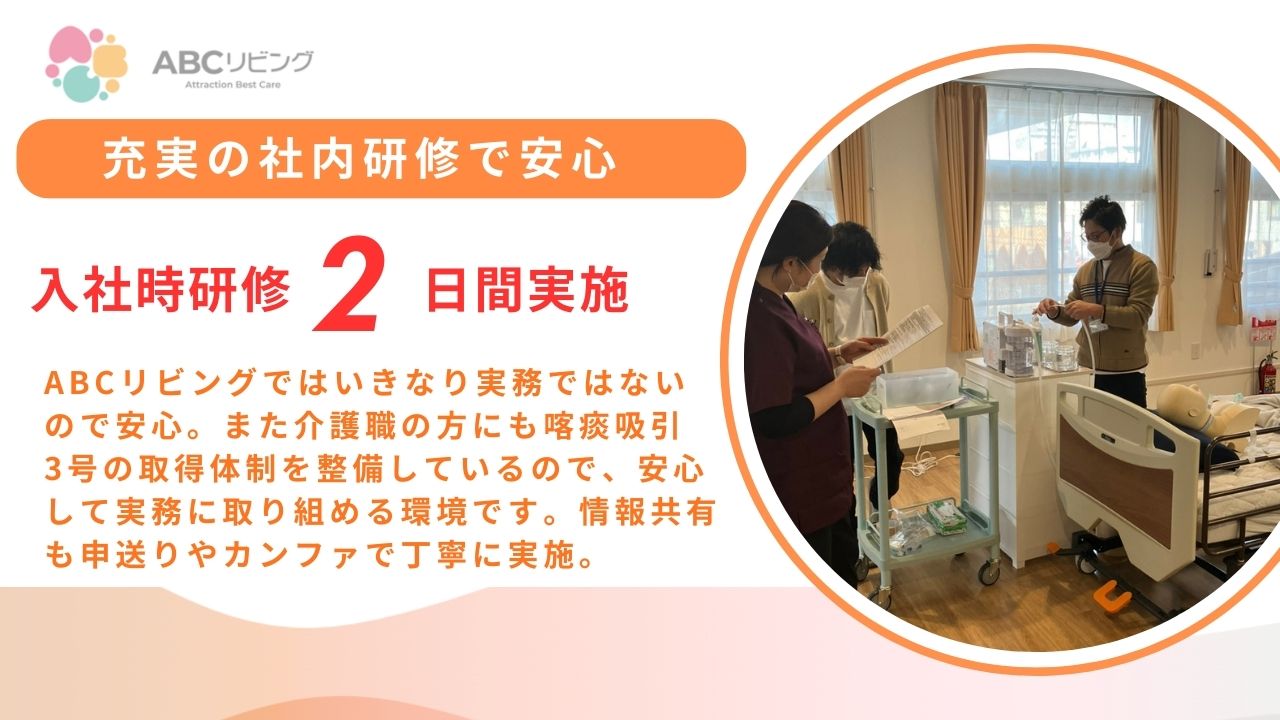 ABCリビング
Attraction Best Care

充実の社内研修で安心

入社時研修 2 日間実施

ABCリビングではいきなり実務ではないので安心。また介護職の方にも喀痰吸引3号の取得体制を整備しているので、安心して実務に取り組める環境です。情報共有も申送りやカンファで丁寧に実施。